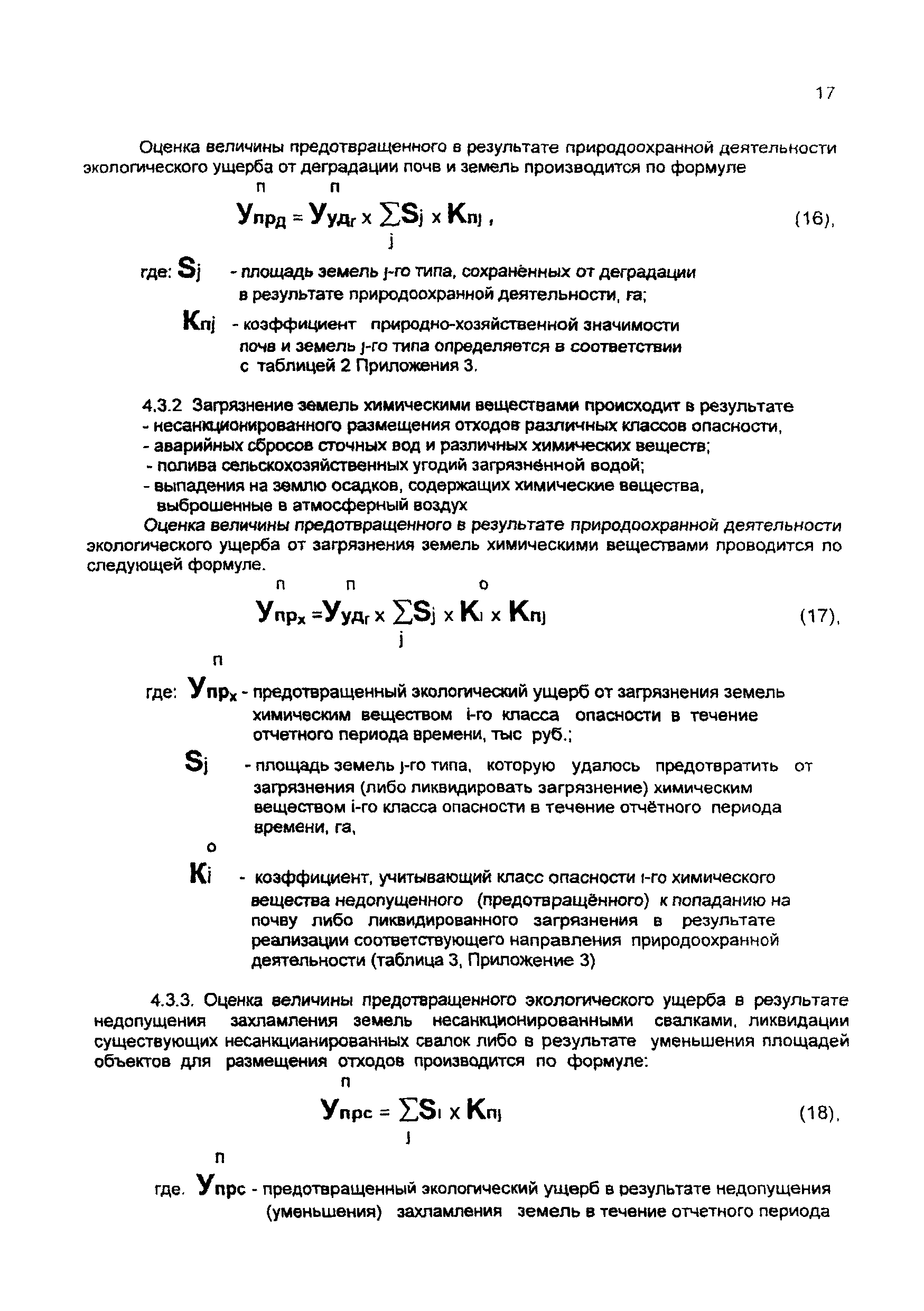 17

Оценка величины предотвращенного в результате природоохранной деятельности экологического ущерба от деградации почв и земель производится по формуле

$У^{п}_{прд} = У^{п}_{уд_г} \times \sum_{j} S_j \times К_{пj}$ , (16),

где: $S_j$ - площадь земель j-го типа, сохранённых от деградации в результате природоохранной деятельности, га;

$К_{пj}$ - коэффициент природно-хозяйственной значимости почв и земель j-го типа определяется в соответствии с таблицей 2 Приложения 3.

4.3.2 Загрязнение земель химическими веществами происходит в результате
- несанкционированного размещения отходов различных классов опасности,
- аварийных сбросов сточных вод и различных химических веществ;
- полива сельскохозяйственных угодий загрязнённой водой;
- выпадения на землю осадков, содержащих химические вещества, выброшенные в атмосферный воздух

Оценка величины предотвращенного в результате природоохранной деятельности экологического ущерба от загрязнения земель химическими веществами проводится по следующей формуле.

$У^{п}_{пр_х} = У^{п}_{уд_г} \times \sum_{j} S_j \times К^{о}_{i} \times К_{пj}$ (17),

где: $У^{п}_{пр_х}$ - предотвращенный экологический ущерб от загрязнения земель химическим веществом i-го класса опасности в течение отчетного периода времени, тыс руб.;

$S_j$ - площадь земель j-го типа, которую удалось предотвратить от загрязнения (либо ликвидировать загрязнение) химическим веществом i-го класса опасности в течение отчётного периода времени, га,

$К^{о}_{i}$ - коэффициент, учитывающий класс опасности i-го химического вещества недопущенного (предотвращённого) к попаданию на почву либо ликвидированного загрязнения в результате реализации соответствующего направления природоохранной деятельности (таблица 3, Приложение 3)

4.3.3. Оценка величины предотвращенного экологического ущерба в результате недопущения захламления земель несанкционированными свалками, ликвидации существующих несанкцианированных свалок либо в результате уменьшения площадей объектов для размещения отходов производится по формуле:

$У^{п}_{прс} = \sum_{j} S_i \times К_{пj}$ (18),

где. $У^{п}_{прс}$ - предотвращенный экологический ущерб в результате недопущения (уменьшения) захламления земель в течение отчетного периода